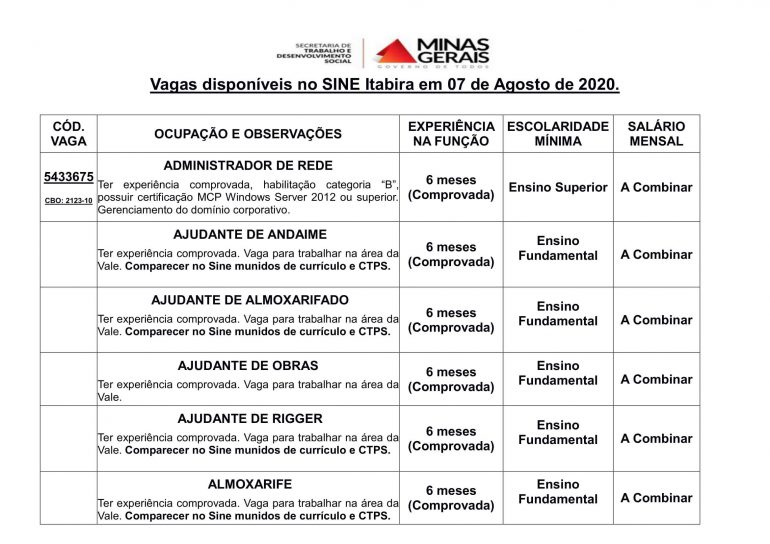 SECRETARIA DE TRABALHO E DESENVOLVIMENTO SOCIAL

MINAS GERAIS
GOVERNO DE TODOS

Vagas disponíveis no SINE Itabira em 07 de Agosto de 2020.

| CÓD. VAGA | OCUPAÇÃO E OBSERVAÇÕES | EXPERIÊNCIA NA FUNÇÃO | ESCOLARIDADE MÍNIMA | SALÁRIO MENSAL |
|---|---|---|---|---|
| 5433675 CBO: 2123-10 | ADMINISTRADOR DE REDE Ter experiência comprovada, habilitação categoria "B", possuir certificação MCP Windows Server 2012 ou superior. Gerenciamento do domínio corporativo. | 6 meses (Comprovada) | Ensino Superior | A Combinar |
| | AJUDANTE DE ANDAIME Ter experiência comprovada. Vaga para trabalhar na área da Vale. Comparecer no Sine munidos de currículo e CTPS. | 6 meses (Comprovada) | Ensino Fundamental | A Combinar |
| | AJUDANTE DE ALMOXARIFADO Ter experiência comprovada. Vaga para trabalhar na área da Vale. Comparecer no Sine munidos de currículo e CTPS. | 6 meses (Comprovada) | Ensino Fundamental | A Combinar |
| | AJUDANTE DE OBRAS Ter experiência comprovada. Vaga para trabalhar na área da Vale. | 6 meses (Comprovada) | Ensino Fundamental | A Combinar |
| | AJUDANTE DE RIGGER Ter experiência comprovada. Vaga para trabalhar na área da Vale. Comparecer no Sine munidos de currículo e CTPS. | 6 meses (Comprovada) | Ensino Fundamental | A Combinar |
| | ALMOXARIFE Ter experiência comprovada. Vaga para trabalhar na área da Vale. Comparecer no Sine munidos de currículo e CTPS. | 6 meses (Comprovada) | Ensino Fundamental | A Combinar |